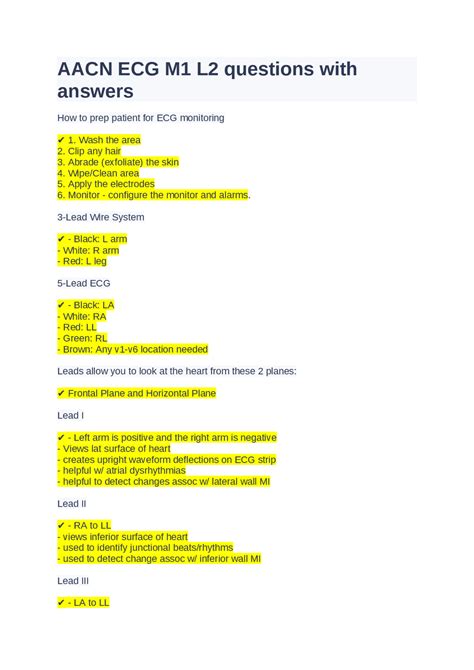 AACN ECG M1 L2 questions with answers

How to prep patient for ECG monitoring

✔ 1. Wash the area
2. Clip any hair
3. Abrade (exfoliate) the skin
4. Wipe/Clean area
5. Apply the electrodes
6. Monitor - configure the monitor and alarms.

3-Lead Wire System

✔ - Black: L arm
- White: R arm
- Red: L leg

5-Lead ECG

✔ - Black: LA
- White: RA
- Red: LL
- Green: RL
- Brown: Any v1-v6 location needed

Leads allow you to look at the heart from these 2 planes:

✔ Frontal Plane and Horizontal Plane

Lead I

✔ - Left arm is positive and the right arm is negative
- Views lat surface of heart
- creates upright waveform deflections on ECG strip
- helpful w/ atrial dysrhythmias
- helpful to detect changes assoc w/ lateral wall MI

Lead II

✔ - RA to LL
- views inferior surface of heart
- used to identify junctional beats/rhythms
- used to detect change assoc w/ inferior wall MI

Lead III

✔ - LA to LL